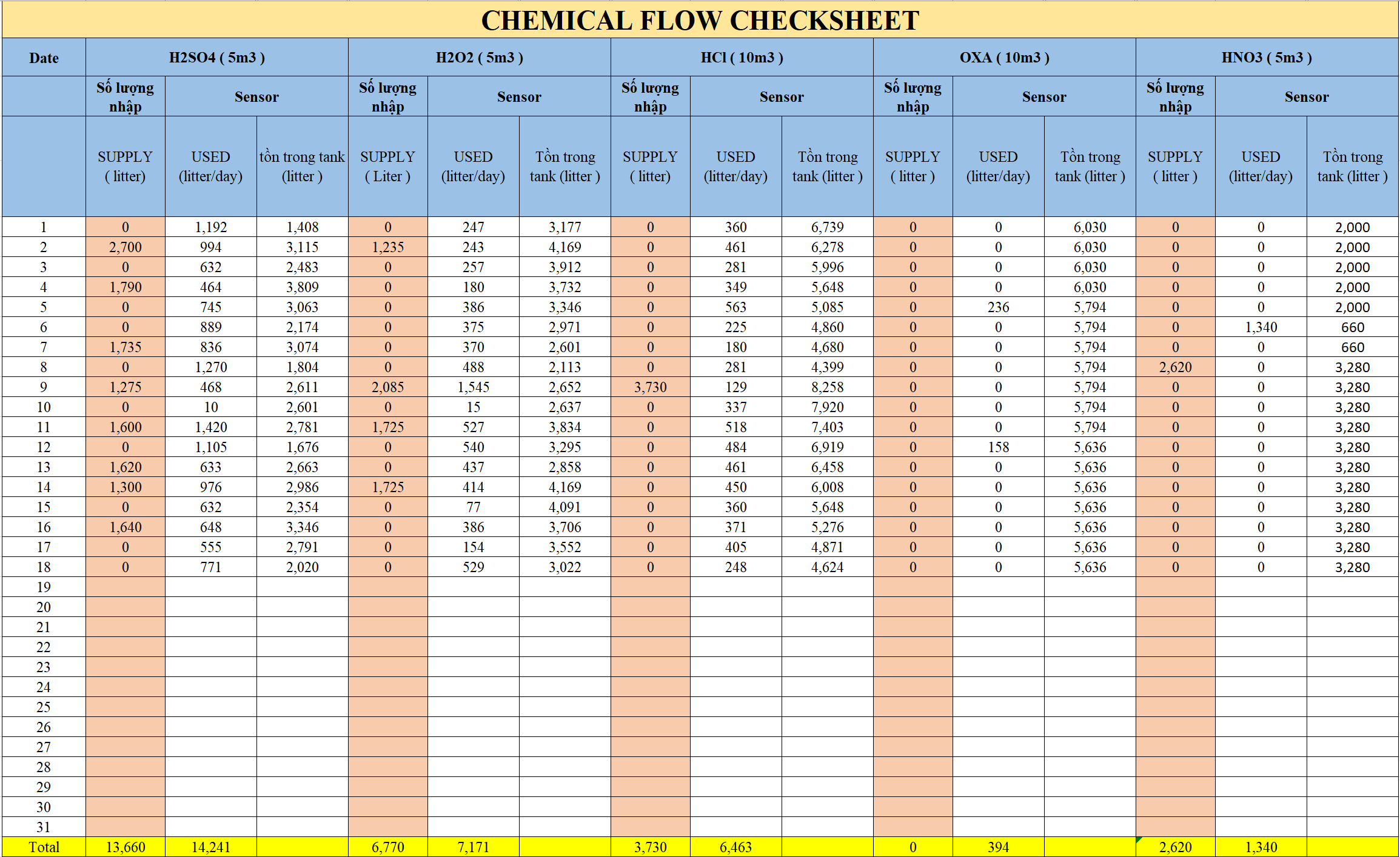 CHEMICAL FLOW CHECKSHEET

| Date | H2SO4 ( 5m3 ) | | | H2O2 ( 5m3 ) | | | HCl ( 10m3 ) | | | OXA ( 10m3 ) | | | HNO3 ( 5m3 ) | | |
|---|---|---|---|---|---|---|---|---|---|---|---|---|---|---|---|
| | Số lượng nhập | Sensor | | Số lượng nhập | Sensor | | Số lượng nhập | Sensor | | Số lượng nhập | Sensor | | Số lượng nhập | Sensor | |
| | SUPPLY ( litter) | USED (litter/day) | tồn trong tank (litter ) | SUPPLY ( Liter ) | USED (litter/day) | Tồn trong tank (litter ) | SUPPLY ( litter) | USED (litter/day) | Tồn trong tank (litter ) | SUPPLY ( litter ) | USED (litter/day) | Tồn trong tank (litter ) | SUPPLY ( litter ) | USED (litter/day) | Tồn trong tank (litter ) |
| 1 | 0 | 1,192 | 1,408 | 0 | 247 | 3,177 | 0 | 360 | 6,739 | 0 | 0 | 6,030 | 0 | 0 | 2,000 |
| 2 | 2,700 | 994 | 3,115 | 1,235 | 243 | 4,169 | 0 | 461 | 6,278 | 0 | 0 | 6,030 | 0 | 0 | 2,000 |
| 3 | 0 | 632 | 2,483 | 0 | 257 | 3,912 | 0 | 281 | 5,996 | 0 | 0 | 6,030 | 0 | 0 | 2,000 |
| 4 | 1,790 | 464 | 3,809 | 0 | 180 | 3,732 | 0 | 349 | 5,648 | 0 | 0 | 6,030 | 0 | 0 | 2,000 |
| 5 | 0 | 745 | 3,063 | 0 | 386 | 3,346 | 0 | 563 | 5,085 | 0 | 236 | 5,794 | 0 | 0 | 2,000 |
| 6 | 0 | 889 | 2,174 | 0 | 375 | 2,971 | 0 | 225 | 4,860 | 0 | 0 | 5,794 | 0 | 1,340 | 660 |
| 7 | 1,735 | 836 | 3,074 | 0 | 370 | 2,601 | 0 | 180 | 4,680 | 0 | 0 | 5,794 | 0 | 0 | 660 |
| 8 | 0 | 1,270 | 1,804 | 0 | 488 | 2,113 | 0 | 281 | 4,399 | 0 | 0 | 5,794 | 2,620 | 0 | 3,280 |
| 9 | 1,275 | 468 | 2,611 | 2,085 | 1,545 | 2,652 | 3,730 | 129 | 8,258 | 0 | 0 | 5,794 | 0 | 0 | 3,280 |
| 10 | 0 | 10 | 2,601 | 0 | 15 | 2,637 | 0 | 337 | 7,920 | 0 | 0 | 5,794 | 0 | 0 | 3,280 |
| 11 | 1,600 | 1,420 | 2,781 | 1,725 | 527 | 3,834 | 0 | 518 | 7,403 | 0 | 0 | 5,794 | 0 | 0 | 3,280 |
| 12 | 0 | 1,105 | 1,676 | 0 | 540 | 3,295 | 0 | 484 | 6,919 | 0 | 158 | 5,636 | 0 | 0 | 3,280 |
| 13 | 1,620 | 633 | 2,663 | 0 | 437 | 2,858 | 0 | 461 | 6,458 | 0 | 0 | 5,636 | 0 | 0 | 3,280 |
| 14 | 1,300 | 976 | 2,986 | 1,725 | 414 | 4,169 | 0 | 450 | 6,008 | 0 | 0 | 5,636 | 0 | 0 | 3,280 |
| 15 | 0 | 632 | 2,354 | 0 | 77 | 4,091 | 0 | 360 | 5,648 | 0 | 0 | 5,636 | 0 | 0 | 3,280 |
| 16 | 1,640 | 648 | 3,346 | 0 | 386 | 3,706 | 0 | 371 | 5,276 | 0 | 0 | 5,636 | 0 | 0 | 3,280 |
| 17 | 0 | 555 | 2,791 | 0 | 154 | 3,552 | 0 | 405 | 4,871 | 0 | 0 | 5,636 | 0 | 0 | 3,280 |
| 18 | 0 | 771 | 2,020 | 0 | 529 | 3,022 | 0 | 248 | 4,624 | 0 | 0 | 5,636 | 0 | 0 | 3,280 |
| 19 | | | | | | | | | | | | | | | |
| 20 | | | | | | | | | | | | | | | |
| 21 | | | | | | | | | | | | | | | |
| 22 | | | | | | | | | | | | | | | |
| 23 | | | | | | | | | | | | | | | |
| 24 | | | | | | | | | | | | | | | |
| 25 | | | | | | | | | | | | | | | |
| 26 | | | | | | | | | | | | | | | |
| 27 | | | | | | | | | | | | | | | |
| 28 | | | | | | | | | | | | | | | |
| 29 | | | | | | | | | | | | | | | |
| 30 | | | | | | | | | | | | | | | |
| 31 | | | | | | | | | | | | | | | |
| Total | 13,660 | 14,241 | | 6,770 | 7,171 | | 3,730 | 6,463 | | 0 | 394 | | 2,620 | 1,340 | |